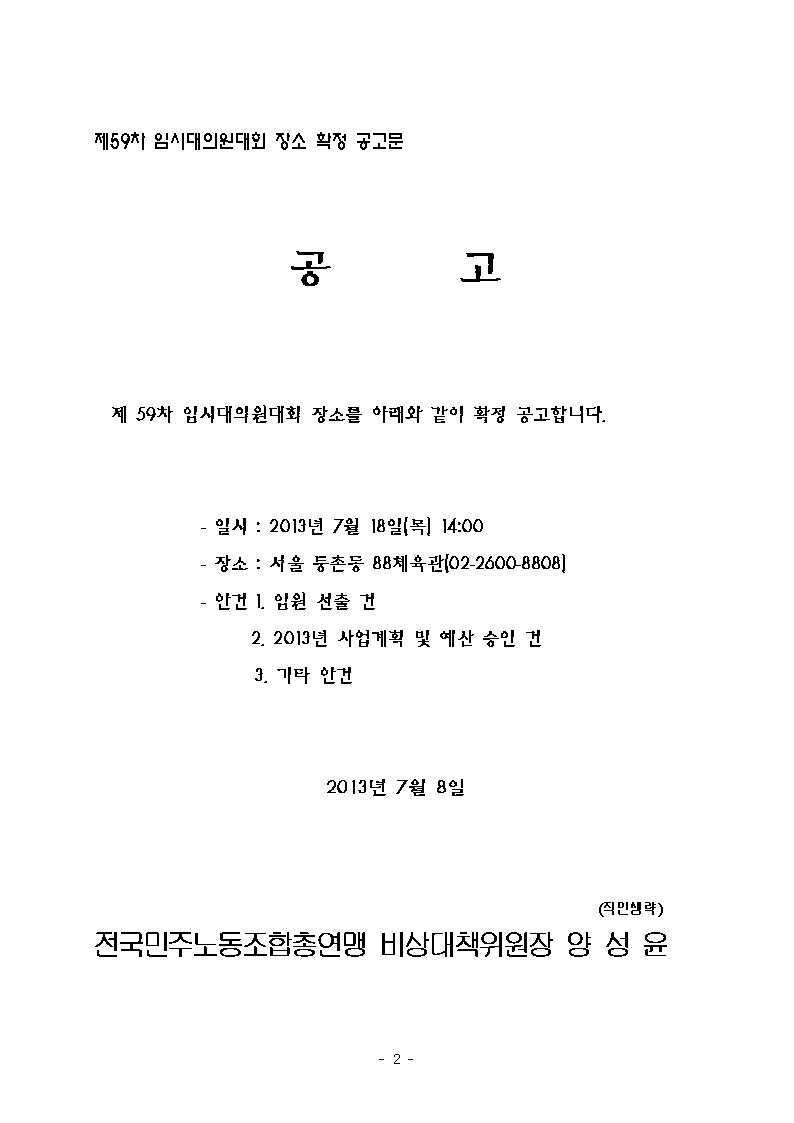 제59차 임시대의원대회 장소 확정 공고문

공 고

제 59차 임시대의원대회 장소를 아래와 같이 확정 공고합니다.

- 일시 : 2013년 7월 18일(목) 14:00
- 장소 : 서울 등촌동 88체육관(02-2600-8808)
- 안건 1. 임원 선출 건
2. 2013년 사업계획 및 예산 승인 건
3. 기타 안건

2013년 7월 8일

(직인생략)

전국민주노동조합총연맹 비상대책위원장 양 성 윤

- 2 -